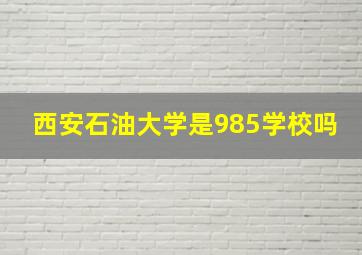 西安石油大学是985学校吗